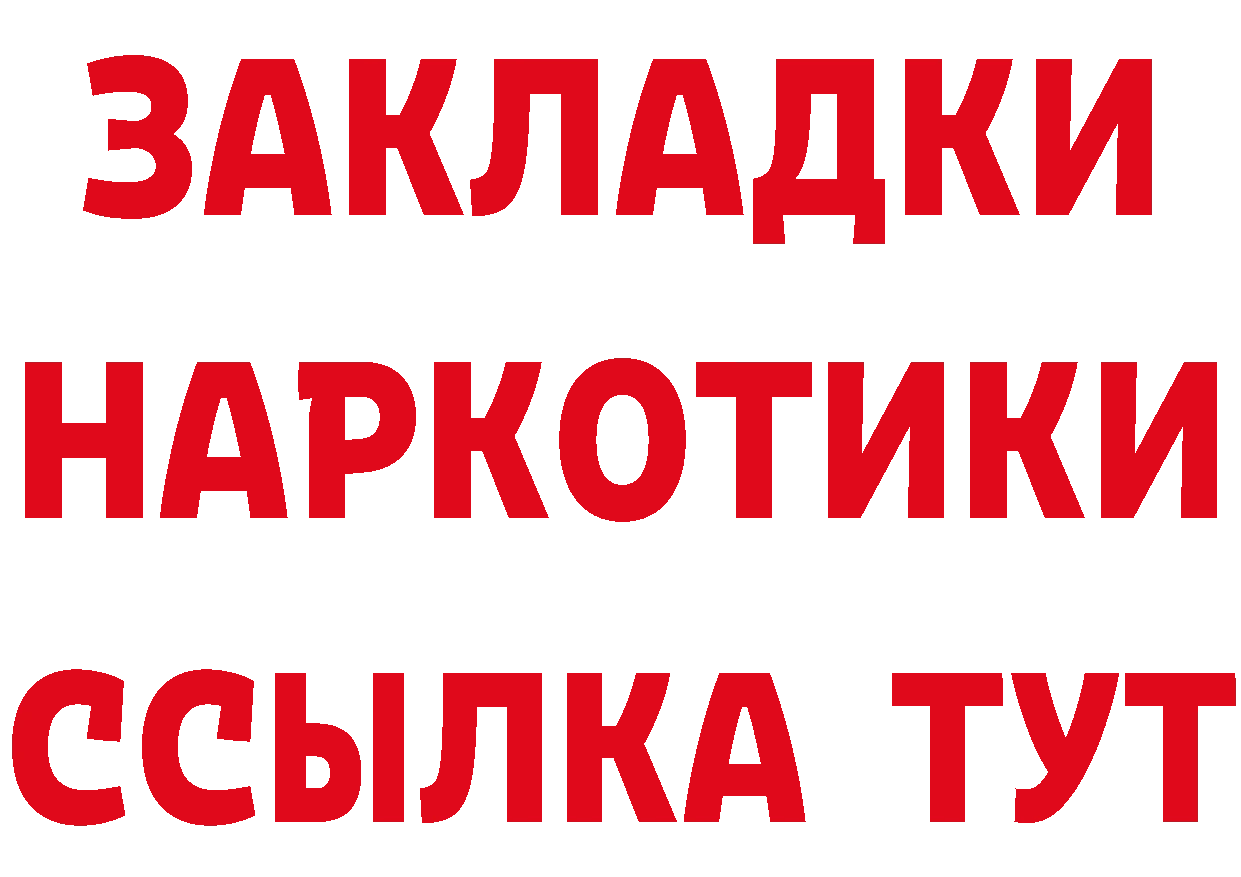 ЗАКЛАДКИ НАРКОТИКИ ССЫЛКА ТУТ